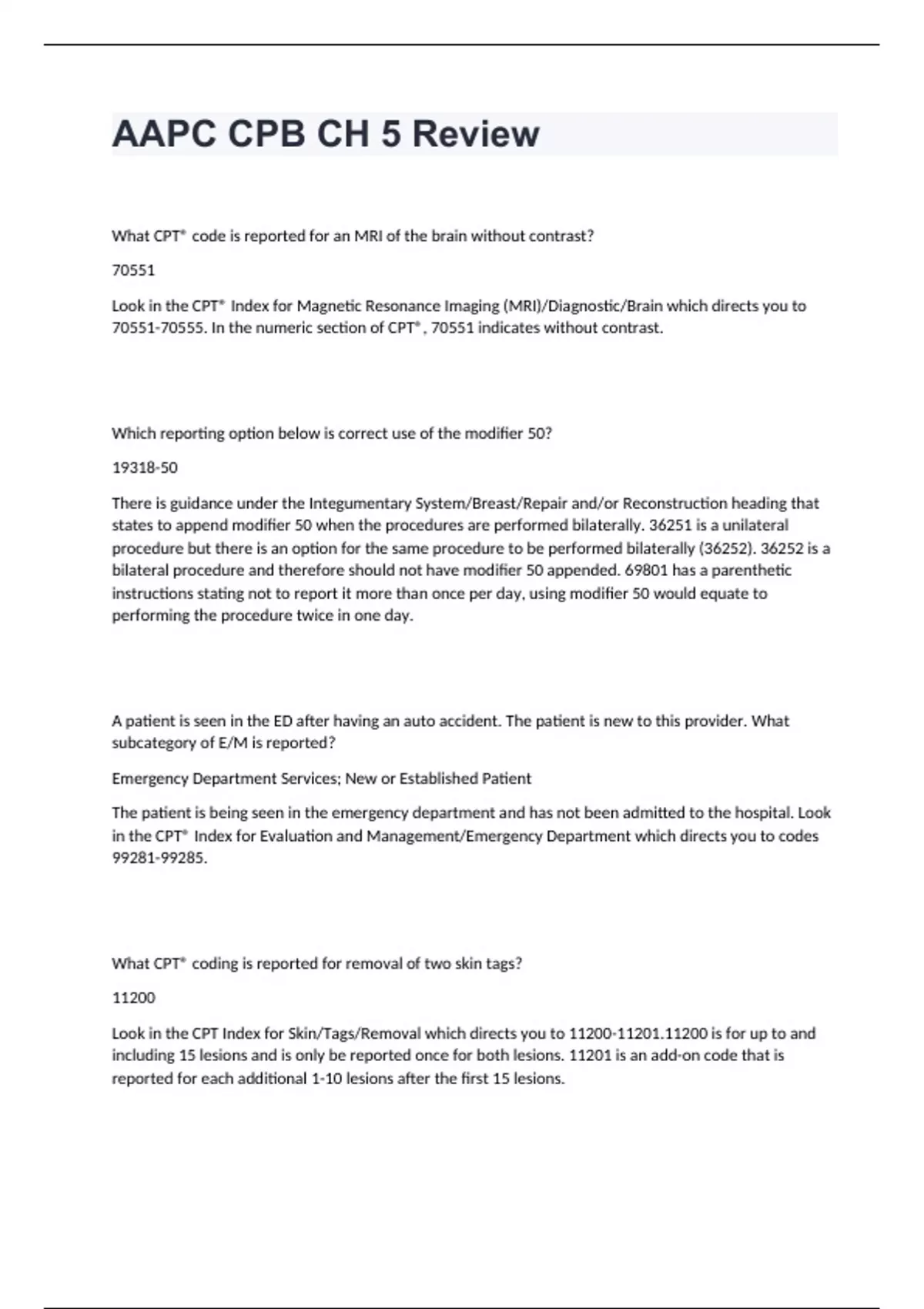 AAPC CPB CH 5 Review

What CPT® code is reported for an MRI of the brain without contrast?

70551

Look in the CPT® Index for Magnetic Resonance Imaging (MRI)/Diagnostic/Brain which directs you to 70551-70555. In the numeric section of CPT®, 70551 indicates without contrast.

Which reporting option below is correct use of the modifier 50?

19318-50

There is guidance under the Integumentary System/Breast/Repair and/or Reconstruction heading that states to append modifier 50 when the procedures are performed bilaterally. 36251 is a unilateral procedure but there is an option for the same procedure to be performed bilaterally (36252). 36252 is a bilateral procedure and therefore should not have modifier 50 appended. 69801 has a parenthetic instructions stating not to report it more than once per day, using modifier 50 would equate to performing the procedure twice in one day.

A patient is seen in the ED after having an auto accident. The patient is new to this provider. What subcategory of E/M is reported?

Emergency Department Services; New or Established Patient

The patient is being seen in the emergency department and has not been admitted to the hospital. Look in the CPT® Index for Evaluation and Management/Emergency Department which directs you to codes 99281-99285.

What CPT® coding is reported for removal of two skin tags?

11200

Look in the CPT Index for Skin/Tags/Removal which directs you to 11200-11201.11200 is for up to and including 15 lesions and is only be reported once for both lesions. 11201 is an add-on code that is reported for each additional 1-10 lesions after the first 15 lesions.